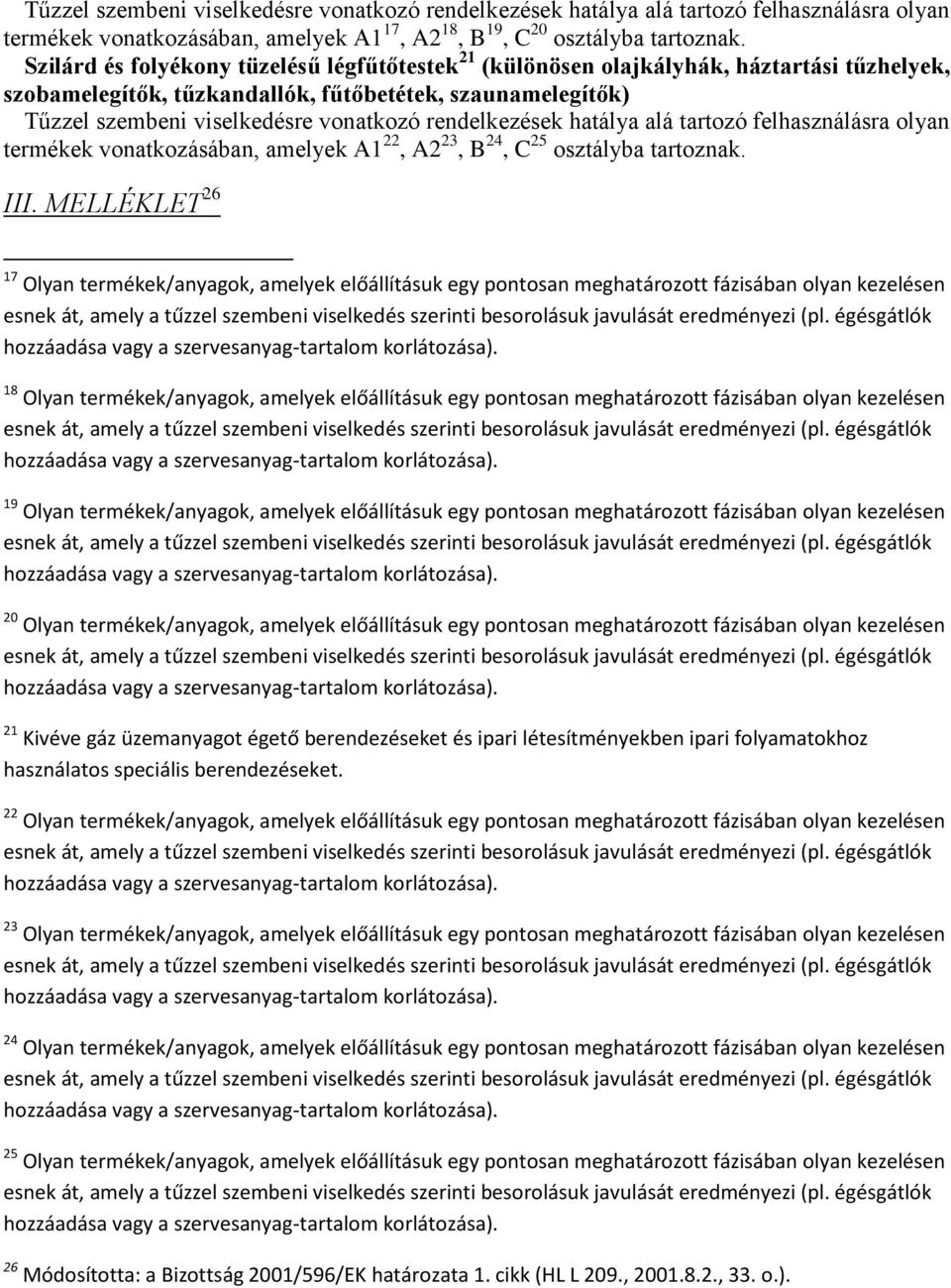 Tűzzel szembeni viselkedésre vonatkozó rendelkezések hatálya alá tartozó felhasználásra olyan termékek vonatkozásában, amelyek A1$^{17}$, A2$^{18}$, B$^{19}$, C$^{20}$ osztályba tartoznak.

Szilárd és folyékony tüzelésű légfűtőtestek$^{21}$ (különösen olajkályhák, háztartási tűzhelyek, szobamelegítők, tűzkandallók, fűtőbetétek, szaunamelegítők)

Tűzzel szembeni viselkedésre vonatkozó rendelkezések hatálya alá tartozó felhasználásra olyan termékek vonatkozásában, amelyek A1$^{22}$, A2$^{23}$, B$^{24}$, C$^{25}$ osztályba tartoznak.

III. MELLÉKLET$^{26}$

$^{17}$ Olyan termékek/anyagok, amelyek előállításuk egy pontosan meghatározott fázisában olyan kezelésen esnek át, amely a tűzzel szembeni viselkedés szerinti besorolásuk javulását eredményezi (pl. égésgátlók hozzáadása vagy a szervesanyag-tartalom korlátozása).

$^{18}$ Olyan termékek/anyagok, amelyek előállításuk egy pontosan meghatározott fázisában olyan kezelésen esnek át, amely a tűzzel szembeni viselkedés szerinti besorolásuk javulását eredményezi (pl. égésgátlók hozzáadása vagy a szervesanyag-tartalom korlátozása).

$^{19}$ Olyan termékek/anyagok, amelyek előállításuk egy pontosan meghatározott fázisában olyan kezelésen esnek át, amely a tűzzel szembeni viselkedés szerinti besorolásuk javulását eredményezi (pl. égésgátlók hozzáadása vagy a szervesanyag-tartalom korlátozása).

$^{20}$ Olyan termékek/anyagok, amelyek előállításuk egy pontosan meghatározott fázisában olyan kezelésen esnek át, amely a tűzzel szembeni viselkedés szerinti besorolásuk javulását eredményezi (pl. égésgátlók hozzáadása vagy a szervesanyag-tartalom korlátozása).

$^{21}$ Kivéve gáz üzemanyagot égető berendezéseket és ipari létesítményekben ipari folyamatokhoz használatos speciális berendezéseket.

$^{22}$ Olyan termékek/anyagok, amelyek előállításuk egy pontosan meghatározott fázisában olyan kezelésen esnek át, amely a tűzzel szembeni viselkedés szerinti besorolásuk javulását eredményezi (pl. égésgátlók hozzáadása vagy a szervesanyag-tartalom korlátozása).

$^{23}$ Olyan termékek/anyagok, amelyek előállításuk egy pontosan meghatározott fázisában olyan kezelésen esnek át, amely a tűzzel szembeni viselkedés szerinti besorolásuk javulását eredményezi (pl. égésgátlók hozzáadása vagy a szervesanyag-tartalom korlátozása).

$^{24}$ Olyan termékek/anyagok, amelyek előállításuk egy pontosan meghatározott fázisában olyan kezelésen esnek át, amely a tűzzel szembeni viselkedés szerinti besorolásuk javulását eredményezi (pl. égésgátlók hozzáadása vagy a szervesanyag-tartalom korlátozása).

$^{25}$ Olyan termékek/anyagok, amelyek előállításuk egy pontosan meghatározott fázisában olyan kezelésen esnek át, amely a tűzzel szembeni viselkedés szerinti besorolásuk javulását eredményezi (pl. égésgátlók hozzáadása vagy a szervesanyag-tartalom korlátozása).

$^{26}$ Módosította: a Bizottság 2001/596/EK határozata 1. cikk (HL L 209., 2001.8.2., 33. o.).